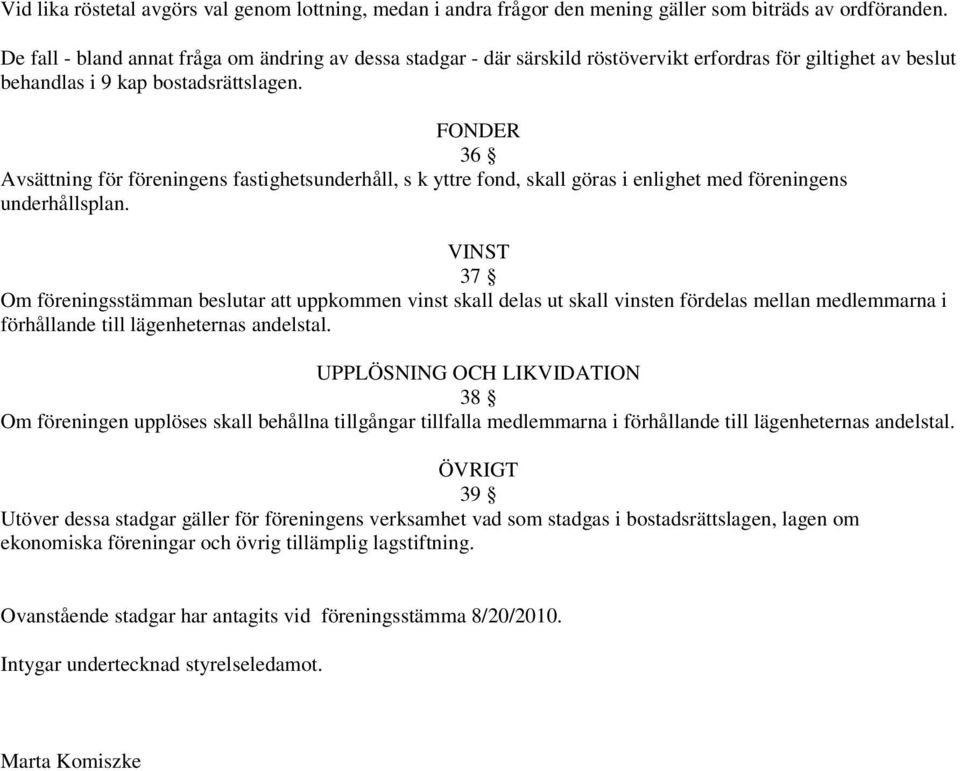 Vid lika röstetal avgörs val genom lottning, medan i andra frågor den mening gäller som biträds av ordföranden.

De fall - bland annat fråga om ändring av dessa stadgar - där särskild röstövervikt erfordras för giltighet av beslut behandlas i 9 kap bostadsrättslagen.

FONDER
36 §
Avsättning för föreningens fastighetsunderhåll, s k yttre fond, skall göras i enlighet med föreningens underhållsplan.

VINST
37 §
Om föreningsstämman beslutar att uppkommen vinst skall delas ut skall vinsten fördelas mellan medlemmarna i förhållande till lägenheternas andelstal.

UPPLÖSNING OCH LIKVIDATION
38 §
Om föreningen upplöses skall behållna tillgångar tillfalla medlemmarna i förhållande till lägenheternas andelstal.

ÖVRIGT
39 §
Utöver dessa stadgar gäller för föreningens verksamhet vad som stadgas i bostadsrättslagen, lagen om ekonomiska föreningar och övrig tillämplig lagstiftning.

Ovanstående stadgar har antagits vid föreningsstämma 8/20/2010.

Intygar undertecknad styrelseledamot.

Marta Komiszke